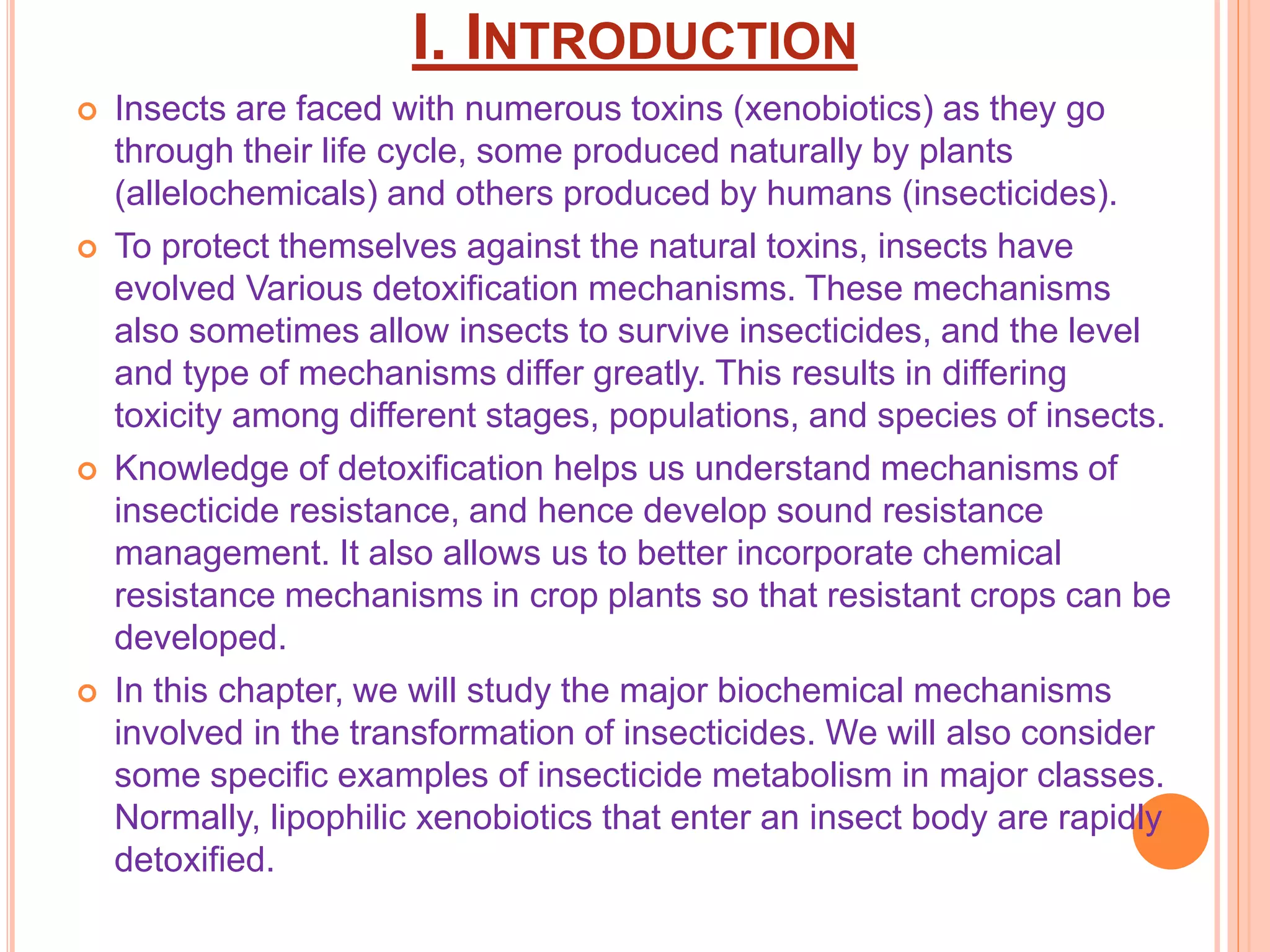 I. INTRODUCTION

Insects are faced with numerous toxins (xenobiotics) as they go through their life cycle, some produced naturally by plants (allelochemicals) and others produced by humans (insecticides).

To protect themselves against the natural toxins, insects have evolved Various detoxification mechanisms. These mechanisms also sometimes allow insects to survive insecticides, and the level and type of mechanisms differ greatly. This results in differing toxicity among different stages, populations, and species of insects.

Knowledge of detoxification helps us understand mechanisms of insecticide resistance, and hence develop sound resistance management. It also allows us to better incorporate chemical resistance mechanisms in crop plants so that resistant crops can be developed.

In this chapter, we will study the major biochemical mechanisms involved in the transformation of insecticides. We will also consider some specific examples of insecticide metabolism in major classes. Normally, lipophilic xenobiotics that enter an insect body are rapidly detoxified.